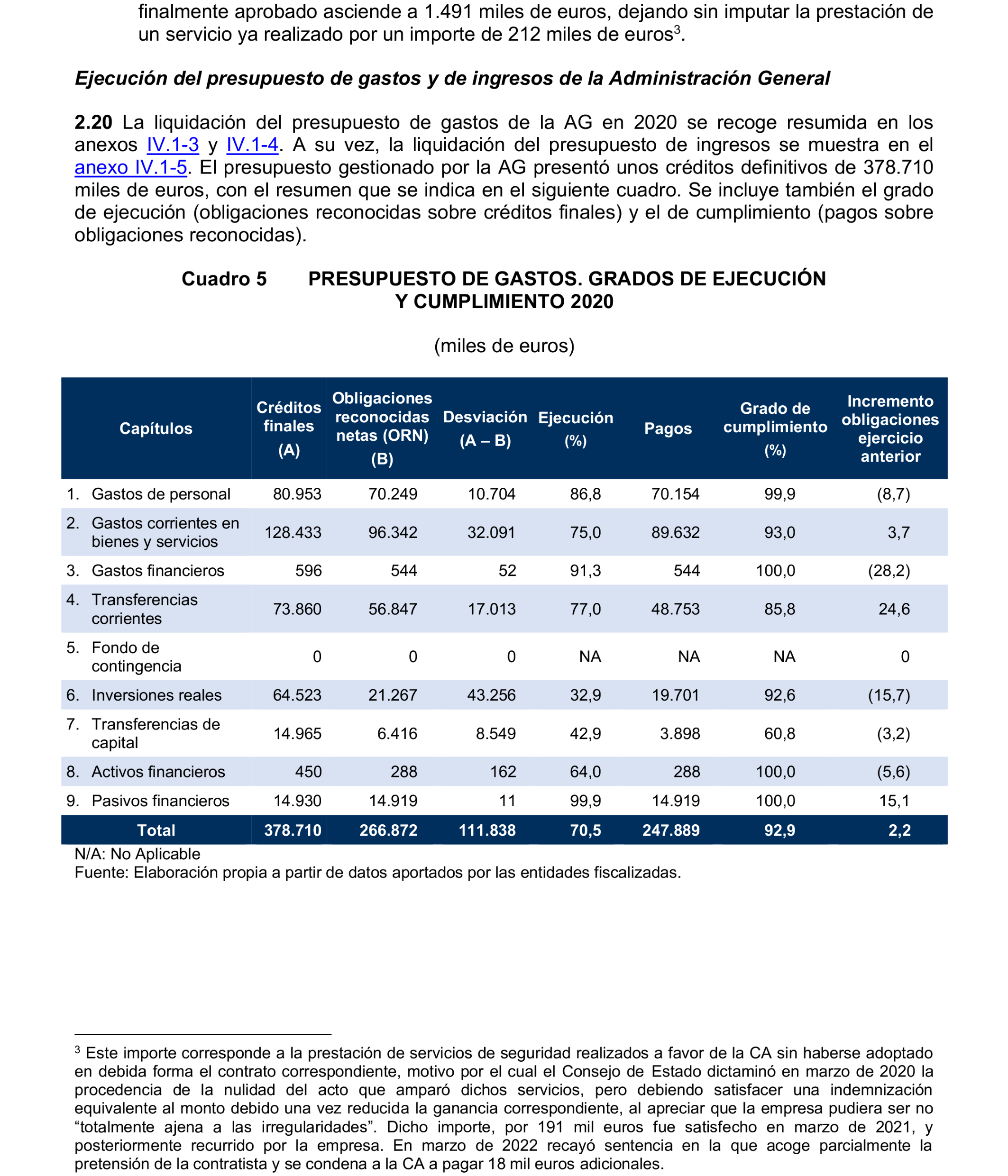 finalmente aprobado asciende a 1.491 miles de euros, dejando sin imputar la prestación de un servicio ya realizado por un importe de 212 miles de euros$^3$.

Ejecución del presupuesto de gastos y de ingresos de la Administración General

2.20 La liquidación del presupuesto de gastos de la AG en 2020 se recoge resumida en los anexos IV.1-3 y IV.1-4. A su vez, la liquidación del presupuesto de ingresos se muestra en el anexo IV.1-5. El presupuesto gestionado por la AG presentó unos créditos definitivos de 378.710 miles de euros, con el resumen que se indica en el siguiente cuadro. Se incluye también el grado de ejecución (obligaciones reconocidas sobre créditos finales) y el de cumplimiento (pagos sobre obligaciones reconocidas).

Cuadro 5 PRESUPUESTO DE GASTOS. GRADOS DE EJECUCIÓN Y CUMPLIMIENTO 2020

(miles de euros)

| Capítulos | Créditos finales (A) | Obligaciones reconocidas netas (ORN) (B) | Desviación (A – B) | Ejecución (%) | Pagos | Grado de cumplimiento (%) | Incremento obligaciones ejercicio anterior |
|---|---|---|---|---|---|---|---|
| 1. Gastos de personal | 80.953 | 70.249 | 10.704 | 86,8 | 70.154 | 99,9 | (8,7) |
| 2. Gastos corrientes en bienes y servicios | 128.433 | 96.342 | 32.091 | 75,0 | 89.632 | 93,0 | 3,7 |
| 3. Gastos financieros | 596 | 544 | 52 | 91,3 | 544 | 100,0 | (28,2) |
| 4. Transferencias corrientes | 73.860 | 56.847 | 17.013 | 77,0 | 48.753 | 85,8 | 24,6 |
| 5. Fondo de contingencia | 0 | 0 | 0 | NA | NA | NA | 0 |
| 6. Inversiones reales | 64.523 | 21.267 | 43.256 | 32,9 | 19.701 | 92,6 | (15,7) |
| 7. Transferencias de capital | 14.965 | 6.416 | 8.549 | 42,9 | 3.898 | 60,8 | (3,2) |
| 8. Activos financieros | 450 | 288 | 162 | 64,0 | 288 | 100,0 | (5,6) |
| 9. Pasivos financieros | 14.930 | 14.919 | 11 | 99,9 | 14.919 | 100,0 | 15,1 |
| Total | 378.710 | 266.872 | 111.838 | 70,5 | 247.889 | 92,9 | 2,2 |

N/A: No Aplicable
Fuente: Elaboración propia a partir de datos aportados por las entidades fiscalizadas.

$^3$ Este importe corresponde a la prestación de servicios de seguridad realizados a favor de la CA sin haberse adoptado en debida forma el contrato correspondiente, motivo por el cual el Consejo de Estado dictaminó en marzo de 2020 la procedencia de la nulidad del acto que amparó dichos servicios, pero debiendo satisfacer una indemnización equivalente al monto debido una vez reducida la ganancia correspondiente, al apreciar que la empresa pudiera ser no “totalmente ajena a las irregularidades”. Dicho importe, por 191 mil euros fue satisfecho en marzo de 2021, y posteriormente recurrido por la empresa. En marzo de 2022 recayó sentencia en la que acoge parcialmente la pretensión de la contratista y se condena a la CA a pagar 18 mil euros adicionales.